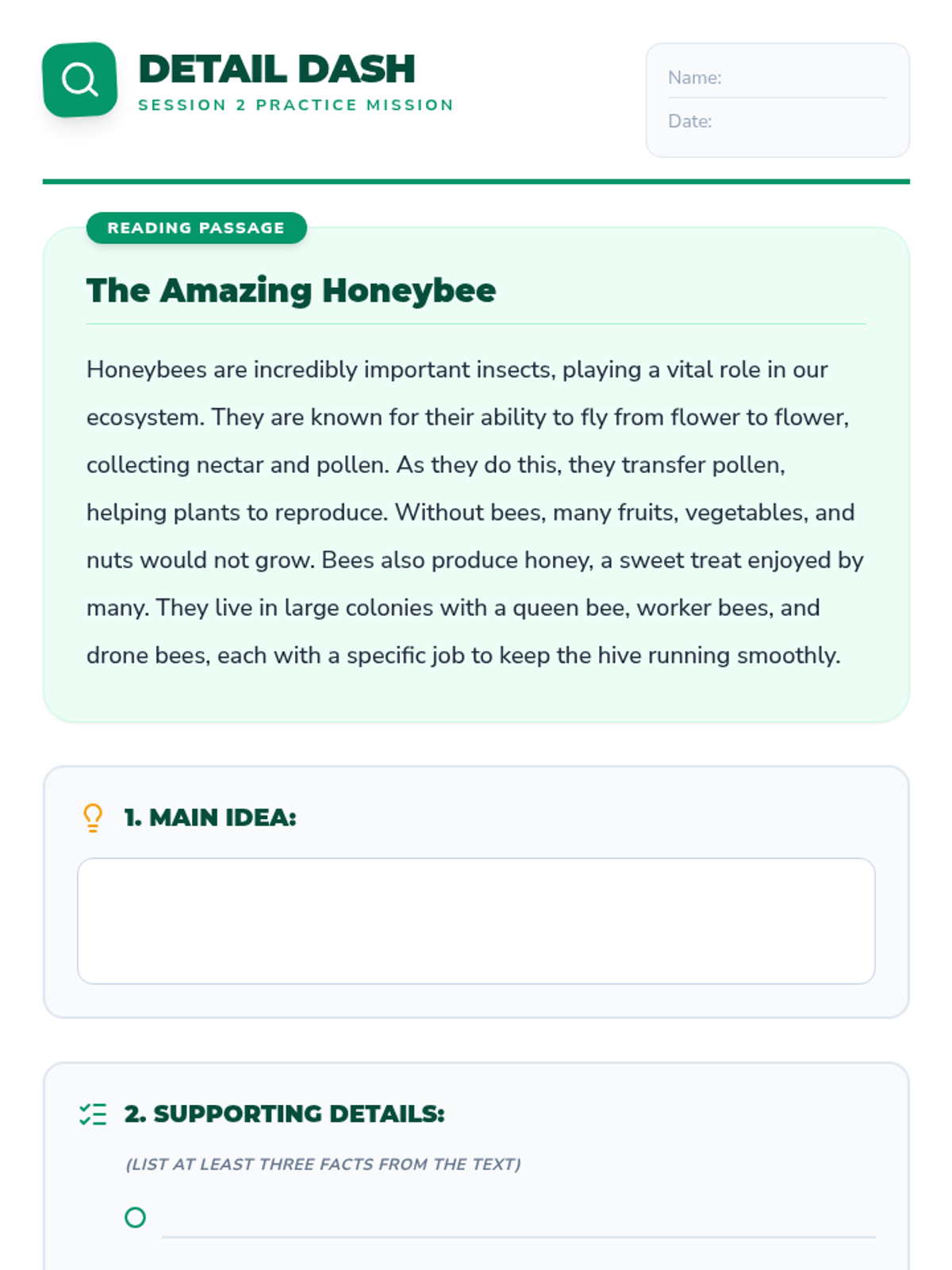 DETAIL DASH
SESSION 2 PRACTICE MISSION

Name:
Date:

READING PASSAGE

The Amazing Honeybee

Honeybees are incredibly important insects, playing a vital role in our ecosystem. They are known for their ability to fly from flower to flower, collecting nectar and pollen. As they do this, they transfer pollen, helping plants to reproduce. Without bees, many fruits, vegetables, and nuts would not grow. Bees also produce honey, a sweet treat enjoyed by many. They live in large colonies with a queen bee, worker bees, and drone bees, each with a specific job to keep the hive running smoothly.

1. MAIN IDEA:

2. SUPPORTING DETAILS:

(LIST AT LEAST THREE FACTS FROM THE TEXT)